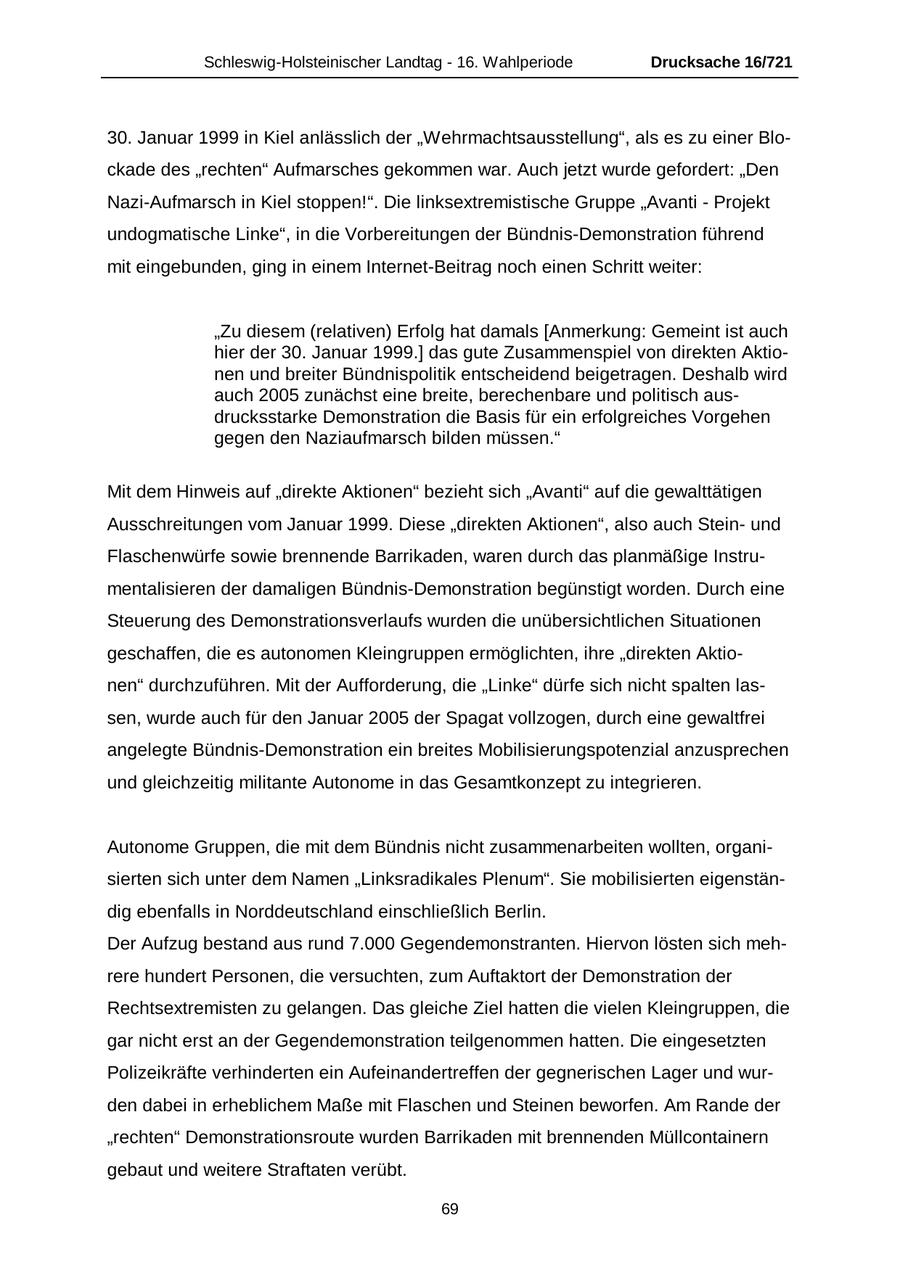 Schleswig-Holsteinischer Landtag - 16. Wahlperiode Drucksache 16/721

30. Januar 1999 in Kiel anlässlich der „Wehrmachtsausstellung“, als es zu einer Blockade des „rechten“ Aufmarsches gekommen war. Auch jetzt wurde gefordert: „Den Nazi-Aufmarsch in Kiel stoppen!“. Die linksextremistische Gruppe „Avanti - Projekt undogmatische Linke“, in die Vorbereitungen der Bündnis-Demonstration führend mit eingebunden, ging in einem Internet-Beitrag noch einen Schritt weiter:

„Zu diesem (relativen) Erfolg hat damals [Anmerkung: Gemeint ist auch hier der 30. Januar 1999.] das gute Zusammenspiel von direkten Aktionen und breiter Bündnispolitik entscheidend beigetragen. Deshalb wird auch 2005 zunächst eine breite, berechenbare und politisch ausdrucksstarke Demonstration die Basis für ein erfolgreiches Vorgehen gegen den Naziaufmarsch bilden müssen.“

Mit dem Hinweis auf „direkte Aktionen“ bezieht sich „Avanti“ auf die gewalttätigen Ausschreitungen vom Januar 1999. Diese „direkten Aktionen“, also auch Stein- und Flaschenwürfe sowie brennende Barrikaden, waren durch das planmäßige Instrumentalisieren der damaligen Bündnis-Demonstration begünstigt worden. Durch eine Steuerung des Demonstrationsverlaufs wurden die unübersichtlichen Situationen geschaffen, die es autonomen Kleingruppen ermöglichten, ihre „direkten Aktionen“ durchzuführen. Mit der Aufforderung, die „Linke“ dürfe sich nicht spalten lassen, wurde auch für den Januar 2005 der Spagat vollzogen, durch eine gewaltfrei angelegte Bündnis-Demonstration ein breites Mobilisierungspotenzial anzusprechen und gleichzeitig militante Autonome in das Gesamtkonzept zu integrieren.

Autonome Gruppen, die mit dem Bündnis nicht zusammenarbeiten wollten, organisierten sich unter dem Namen „Linksradikales Plenum“. Sie mobilisierten eigenständig ebenfalls in Norddeutschland einschließlich Berlin.
Der Aufzug bestand aus rund 7.000 Gegendemonstranten. Hiervon lösten sich mehrere hundert Personen, die versuchten, zum Auftaktort der Demonstration der Rechtsextremisten zu gelangen. Das gleiche Ziel hatten die vielen Kleingruppen, die gar nicht erst an der Gegendemonstration teilgenommen hatten. Die eingesetzten Polizeikräfte verhinderten ein Aufeinandertreffen der gegnerischen Lager und wurden dabei in erheblichem Maße mit Flaschen und Steinen beworfen. Am Rande der „rechten“ Demonstrationsroute wurden Barrikaden mit brennenden Müllcontainern gebaut und weitere Straftaten verübt.

69